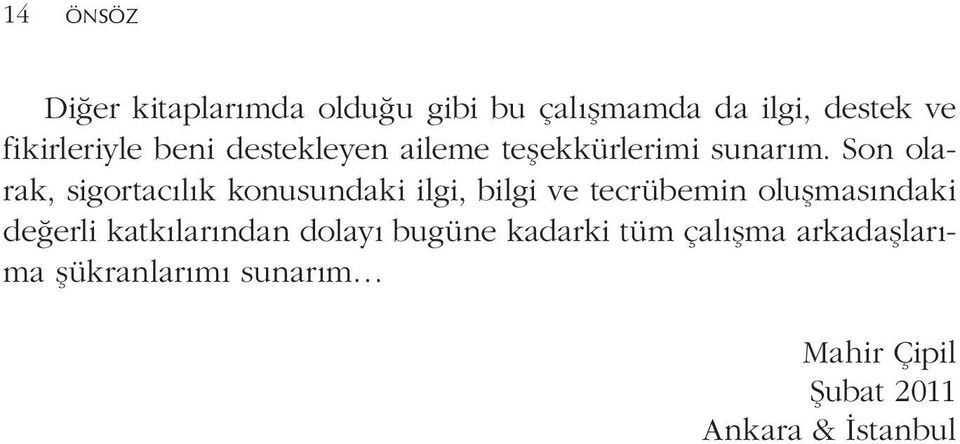 14 ÖNSÖZ

Diğer kitaplarımda olduğu gibi bu çalışmamda da ilgi, destek ve fikirleriyle beni destekleyen aileme teşekkürlerimi sunarım. Son olarak, sigortacılık konusundaki ilgi, bilgi ve tecrübemin oluşmasındaki değerli katkılarından dolayı bugüne kadarki tüm çalışma arkadaşlarıma şükranlarımı sunarım…

Mahir Çipil
Şubat 2011
Ankara & İstanbul